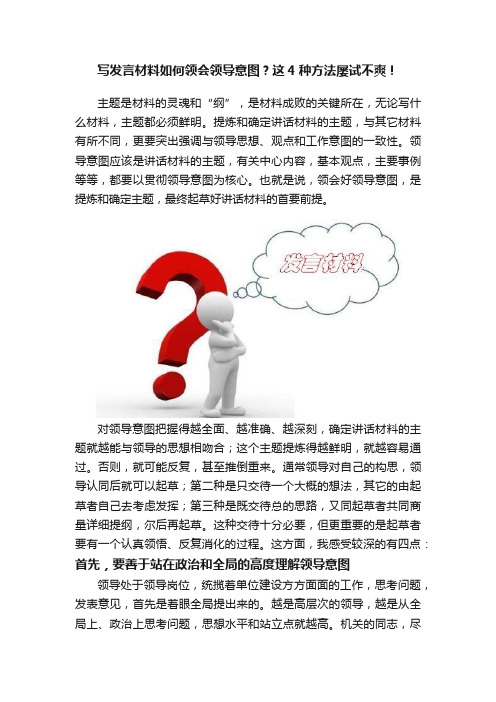 写发言材料如何领会领导意图？这 4 种方法屡试不爽！

主题是材料的灵魂和“纲”，是材料成败的关键所在，无论写什么材料，主题都必须鲜明。提炼和确定讲话材料的主题，与其它材料有所不同，更要突出强调与领导思想、观点和工作意图的一致性。领导意图应该是讲话材料的主题，有关中心内容，基本观点，主要事例等等，都要以贯彻领导意图为核心。也就是说，领会好领导意图，是提炼和确定主题，最终起草好讲话材料的首要前提。

发言材料

对领导意图把握得越全面、越准确、越深刻，确定讲话材料的主题就越能与领导的思想相吻合；这个主题提炼得越鲜明，就越容易通过。否则，就可能反复，甚至推倒重来。通常领导对自己的构思，领导认同后就可以起草；第二种是只交待一个大概的想法，其它的由起草者自己去考虑发挥；第三种是既交待总的思路，又同起草者共同商量详细提纲，尔后再起草。这种交待十分必要，但更重要的是起草者要有一个认真领悟、反复消化的过程。这方面，我感受较深的有四点：

首先，要善于站在政治和全局的高度理解领导意图

领导处于领导岗位，统揽着单位建设方方面面的工作，思考问题，发表意见，首先是着眼全局提出来的。越是高层次的领导，越是从全局上、政治上思考问题，思想水平和站立点就越高。机关的同志，尽